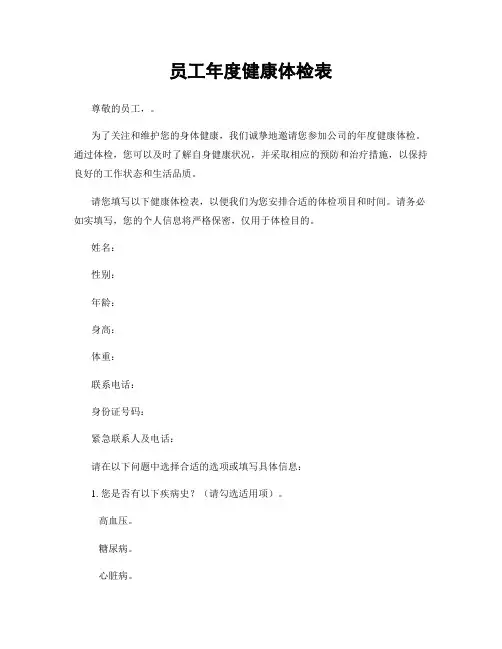 员工年度健康体检表

尊敬的员工，。

为了关注和维护您的身体健康，我们诚挚地邀请您参加公司的年度健康体检。通过体检，您可以及时了解自身健康状况，并采取相应的预防和治疗措施，以保持良好的工作状态和生活品质。

请您填写以下健康体检表，以便我们为您安排合适的体检项目和时间。请务必如实填写，您的个人信息将严格保密，仅用于体检目的。

姓名：

性别：

年龄：

身高：

体重：

联系电话：

身份证号码：

紧急联系人及电话：

请在以下问题中选择合适的选项或填写具体信息：

1. 您是否有以下疾病史？（请勾选适用项）。

高血压。

糖尿病。

心脏病。